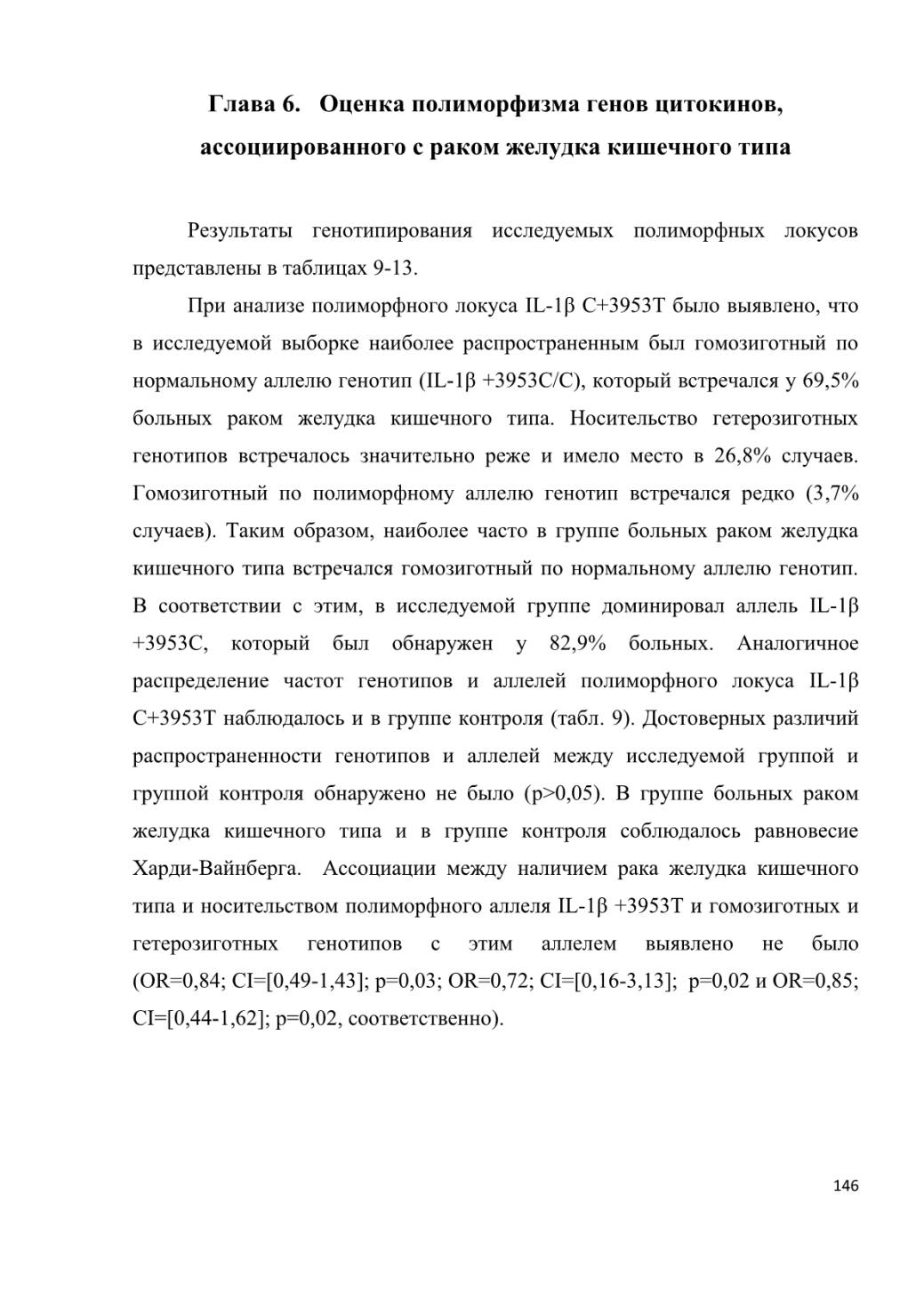 Глава 6. Оценка полиморфизма генов цитокинов, ассоциированного с раком желудка кишечного типа

Результаты генотипирования исследуемых полиморфных локусов представлены в таблицах 9-13.

При анализе полиморфного локуса IL-1β C+3953T было выявлено, что в исследуемой выборке наиболее распространенным был гомозиготный по нормальному аллелю генотип (IL-1β +3953C/C), который встречался у 69,5% больных раком желудка кишечного типа. Носительство гетерозиготных генотипов встречалось значительно реже и имело место в 26,8% случаев. Гомозиготный по полиморфному аллелю генотип встречался редко (3,7% случаев). Таким образом, наиболее часто в группе больных раком желудка кишечного типа встречался гомозиготный по нормальному аллелю генотип. В соответствии с этим, в исследуемой группе доминировал аллель IL-1β +3953C, который был обнаружен у 82,9% больных. Аналогичное распределение частот генотипов и аллелей полиморфного локуса IL-1β C+3953T наблюдалось и в группе контроля (табл. 9). Достоверных различий распространенности генотипов и аллелей между исследуемой группой и группой контроля обнаружено не было (p>0,05). В группе больных раком желудка кишечного типа и в группе контроля соблюдалось равновесие Харди-Вайнберга. Ассоциации между наличием рака желудка кишечного типа и носительством полиморфного аллеля IL-1β +3953T и гомозиготных и гетерозиготных генотипов с этим аллелем выявлено не было (OR=0,84; CI=[0,49-1,43]; p=0,03; OR=0,72; CI=[0,16-3,13]; p=0,02 и OR=0,85; CI=[0,44-1,62]; p=0,02, соответственно).

146